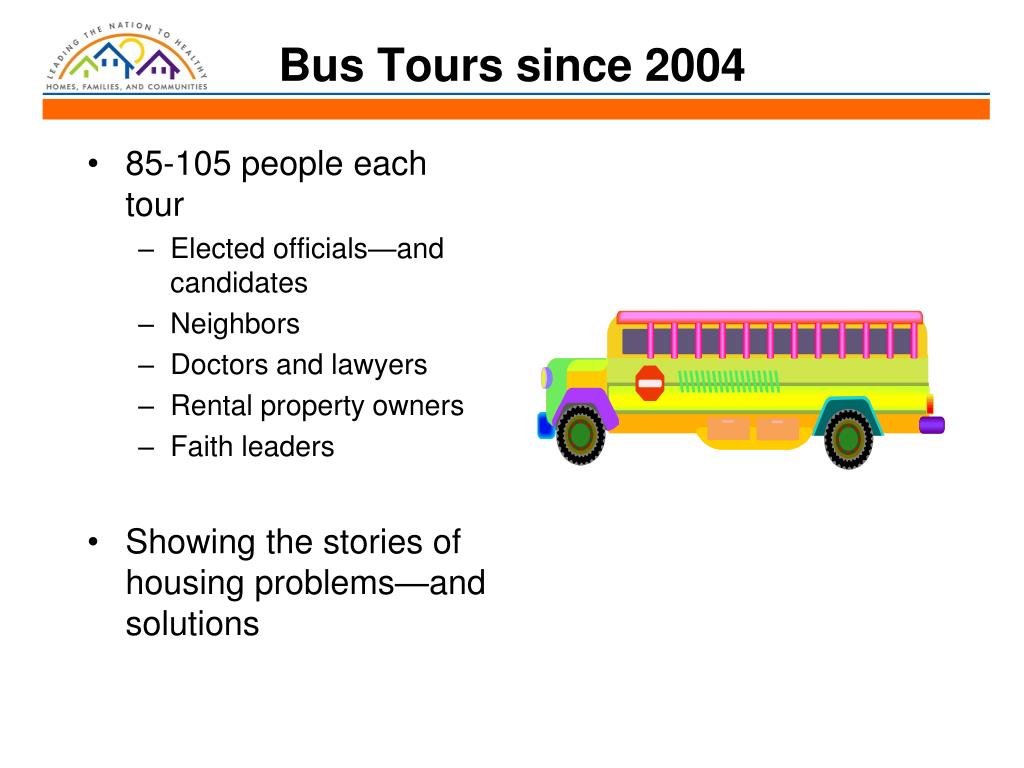 LEADING THE NATION TO HEALTHY
HOMES, FAMILIES, AND COMMUNITIES

Bus Tours since 2004

• 85-105 people each tour
– Elected officials—and candidates
– Neighbors
– Doctors and lawyers
– Rental property owners
– Faith leaders

• Showing the stories of housing problems—and solutions